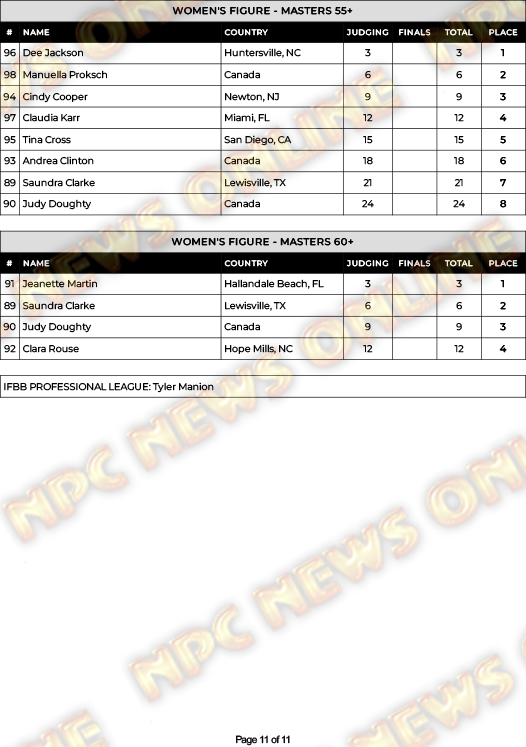 WOMEN'S FIGURE - MASTERS 55+

| # | NAME | COUNTRY | JUDGING | FINALS | TOTAL | PLACE |
|---|---|---|---|---|---|---|
| 96 | Dee Jackson | Huntersville, NC | 3 | | 3 | 1 |
| 98 | Manuella Proksch | Canada | 6 | | 6 | 2 |
| 94 | Cindy Cooper | Newton, NJ | 9 | | 9 | 3 |
| 97 | Claudia Karr | Miami, FL | 12 | | 12 | 4 |
| 95 | Tina Cross | San Diego, CA | 15 | | 15 | 5 |
| 93 | Andrea Clinton | Canada | 18 | | 18 | 6 |
| 89 | Saundra Clarke | Lewisville, TX | 21 | | 21 | 7 |
| 90 | Judy Doughty | Canada | 24 | | 24 | 8 |

WOMEN'S FIGURE - MASTERS 60+

| # | NAME | COUNTRY | JUDGING | FINALS | TOTAL | PLACE |
|---|---|---|---|---|---|---|
| 91 | Jeanette Martin | Hallandale Beach, FL | 3 | | 3 | 1 |
| 89 | Saundra Clarke | Lewisville, TX | 6 | | 6 | 2 |
| 90 | Judy Doughty | Canada | 9 | | 9 | 3 |
| 92 | Clara Rouse | Hope Mills, NC | 12 | | 12 | 4 |

IFBB PROFESSIONAL LEAGUE: Tyler Manion

NPC NEWS ONLINE

Page 11 of 11